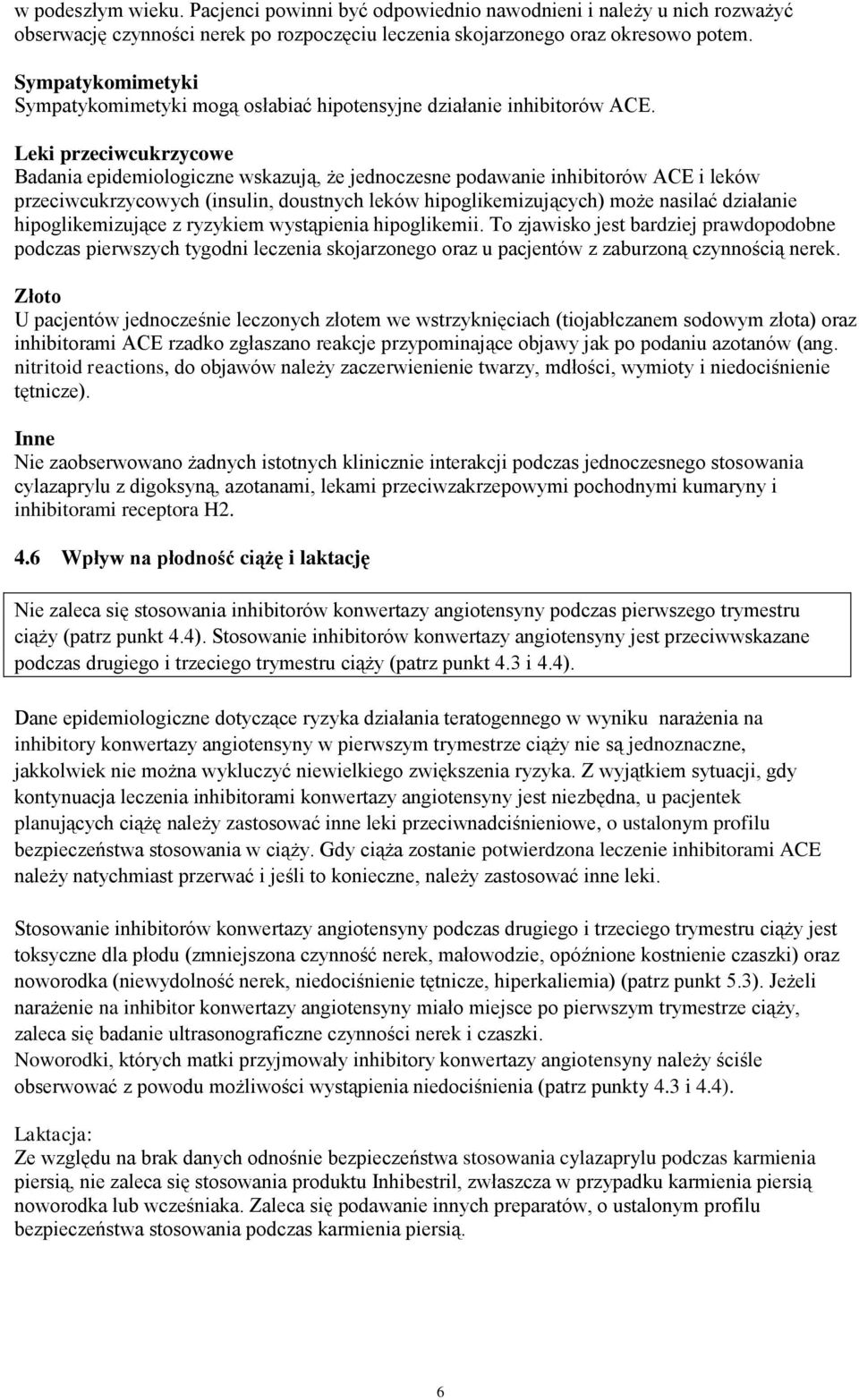 w podeszłym wieku. Pacjenci powinni być odpowiednio nawodnieni i należy u nich rozważyć obserwację czynności nerek po rozpoczęciu leczenia skojarzonego oraz okresowo potem.

Sympatykomimetyki
Sympatykomimetyki mogą osłabiać hipotensyjne działanie inhibitorów ACE.

Leki przeciwcukrzycowe
Badania epidemiologiczne wskazują, że jednoczesne podawanie inhibitorów ACE i leków przeciwcukrzycowych (insulin, doustnych leków hipoglikemizujących) może nasilać działanie hipoglikemizujące z ryzykiem wystąpienia hipoglikemii. To zjawisko jest bardziej prawdopodobne podczas pierwszych tygodni leczenia skojarzonego oraz u pacjentów z zaburzoną czynnością nerek.

Złoto
U pacjentów jednocześnie leczonych złotem we wstrzyknięciach (tiojabłczanem sodowym złota) oraz inhibitorami ACE rzadko zgłaszano reakcje przypominające objawy jak po podaniu azotanów (ang. nitritoid reactions, do objawów należy zaczerwienienie twarzy, mdłości, wymioty i niedociśnienie tętnicze).

Inne
Nie zaobserwowano żadnych istotnych klinicznie interakcji podczas jednoczesnego stosowania cylazaprylu z digoksyną, azotanami, lekami przeciwzakrzepowymi pochodnymi kumaryny i inhibitorami receptora H2.

4.6 Wpływ na płodność ciążę i laktację

Nie zaleca się stosowania inhibitorów konwertazy angiotensyny podczas pierwszego trymestru ciąży (patrz punkt 4.4). Stosowanie inhibitorów konwertazy angiotensyny jest przeciwwskazane podczas drugiego i trzeciego trymestru ciąży (patrz punkt 4.3 i 4.4).

Dane epidemiologiczne dotyczące ryzyka działania teratogennego w wyniku narażenia na inhibitory konwertazy angiotensyny w pierwszym trymestrze ciąży nie są jednoznaczne, jakkolwiek nie można wykluczyć niewielkiego zwiększenia ryzyka. Z wyjątkiem sytuacji, gdy kontynuacja leczenia inhibitorami konwertazy angiotensyny jest niezbędna, u pacjentek planujących ciążę należy zastosować inne leki przeciwnadciśnieniowe, o ustalonym profilu bezpieczeństwa stosowania w ciąży. Gdy ciąża zostanie potwierdzona leczenie inhibitorami ACE należy natychmiast przerwać i jeśli to konieczne, należy zastosować inne leki.

Stosowanie inhibitorów konwertazy angiotensyny podczas drugiego i trzeciego trymestru ciąży jest toksyczne dla płodu (zmniejszona czynność nerek, małowodzie, opóźnione kostnienie czaszki) oraz noworodka (niewydolność nerek, niedociśnienie tętnicze, hiperkaliemia) (patrz punkt 5.3). Jeżeli narażenie na inhibitor konwertazy angiotensyny miało miejsce po pierwszym trymestrze ciąży, zaleca się badanie ultrasonograficzne czynności nerek i czaszki.
Noworodki, których matki przyjmowały inhibitory konwertazy angiotensyny należy ściśle obserwować z powodu możliwości wystąpienia niedociśnienia (patrz punkty 4.3 i 4.4).

Laktacja:
Ze względu na brak danych odnośnie bezpieczeństwa stosowania cylazaprylu podczas karmienia piersią, nie zaleca się stosowania produktu Inhibestril, zwłaszcza w przypadku karmienia piersią noworodka lub wcześniaka. Zaleca się podawanie innych preparatów, o ustalonym profilu bezpieczeństwa stosowania podczas karmienia piersią.

6